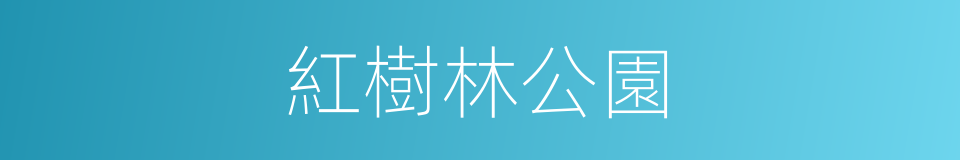 紅樹林公園